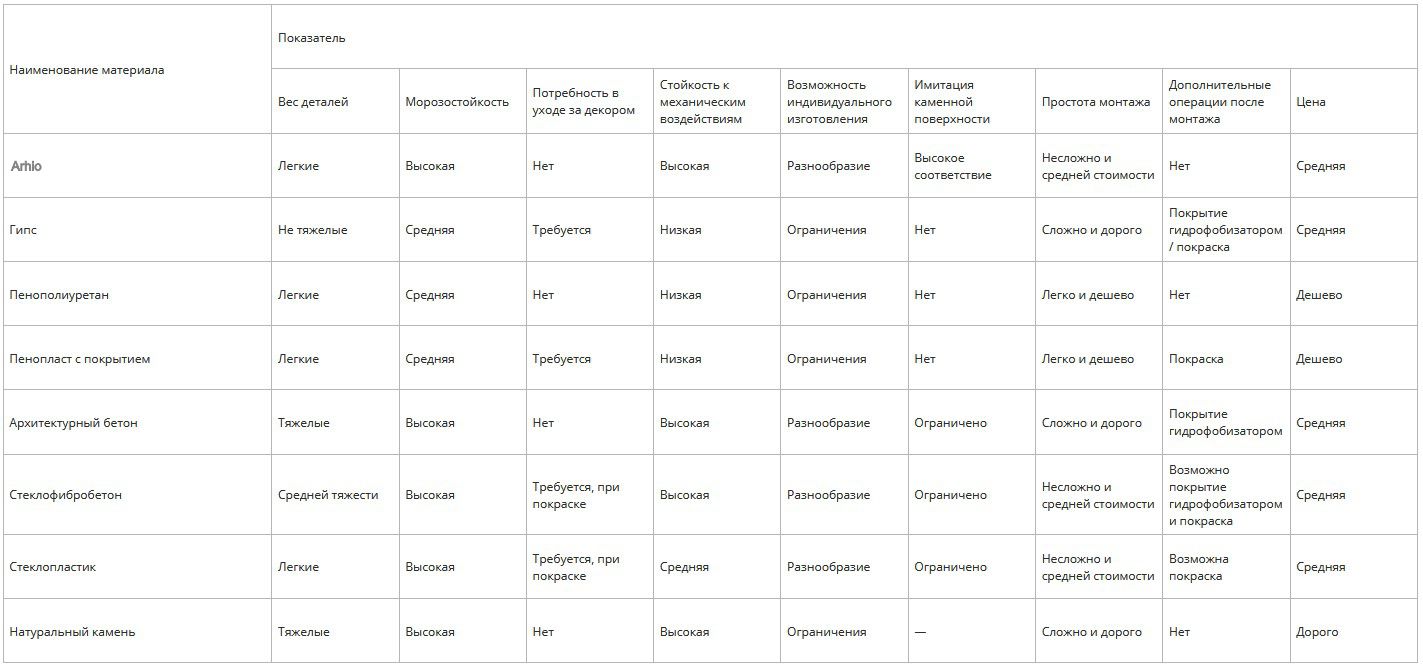 | Наименование материала | Показатель | | | | | | | | |
|---|---|---|---|---|---|---|---|---|---|
| | Вес деталей | Морозостойкость | Потребность в уходе за декором | Стойкость к механическим воздействиям | Возможность индивидуального изготовления | Имитация каменной поверхности | Простота монтажа | Дополнительные операции после монтажа | Цена |
| Arhio | Легкие | Высокая | Нет | Высокая | Разнообразие | Высокое соответствие | Несложно и средней стоимости | Нет | Средняя |
| Гипс | Не тяжелые | Средняя | Требуется | Низкая | Ограничения | Нет | Сложно и дорого | Покрытие гидрофобизатором / покраска | Средняя |
| Пенополиуретан | Легкие | Средняя | Нет | Низкая | Ограничения | Нет | Легко и дешево | Нет | Дешево |
| Пенопласт с покрытием | Легкие | Средняя | Требуется | Низкая | Ограничения | Нет | Легко и дешево | Покраска | Дешево |
| Архитектурный бетон | Тяжелые | Высокая | Нет | Высокая | Разнообразие | Ограничено | Сложно и дорого | Покрытие гидрофобизатором | Средняя |
| Стеклофибробетон | Средней тяжести | Высокая | Требуется, при покраске | Высокая | Разнообразие | Ограничено | Несложно и средней стоимости | Возможно покрытие гидрофобизатором и покраска | Средняя |
| Стеклопластик | Легкие | Высокая | Требуется, при покраске | Средняя | Разнообразие | Ограничено | Несложно и средней стоимости | Возможна покраска | Средняя |
| Натуральный камень | Тяжелые | Высокая | Нет | Высокая | Ограничения | — | Сложно и дорого | Нет | Дорого |